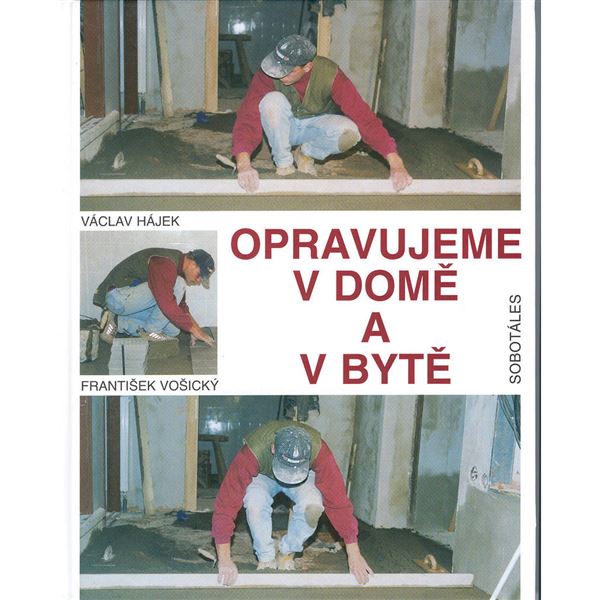 VÁCLAV HÁJEK

OPRAVUJEME V DOMĚ A V BYTĚ

SOBOTÁLES

FRANTIŠEK VOŠICKÝ